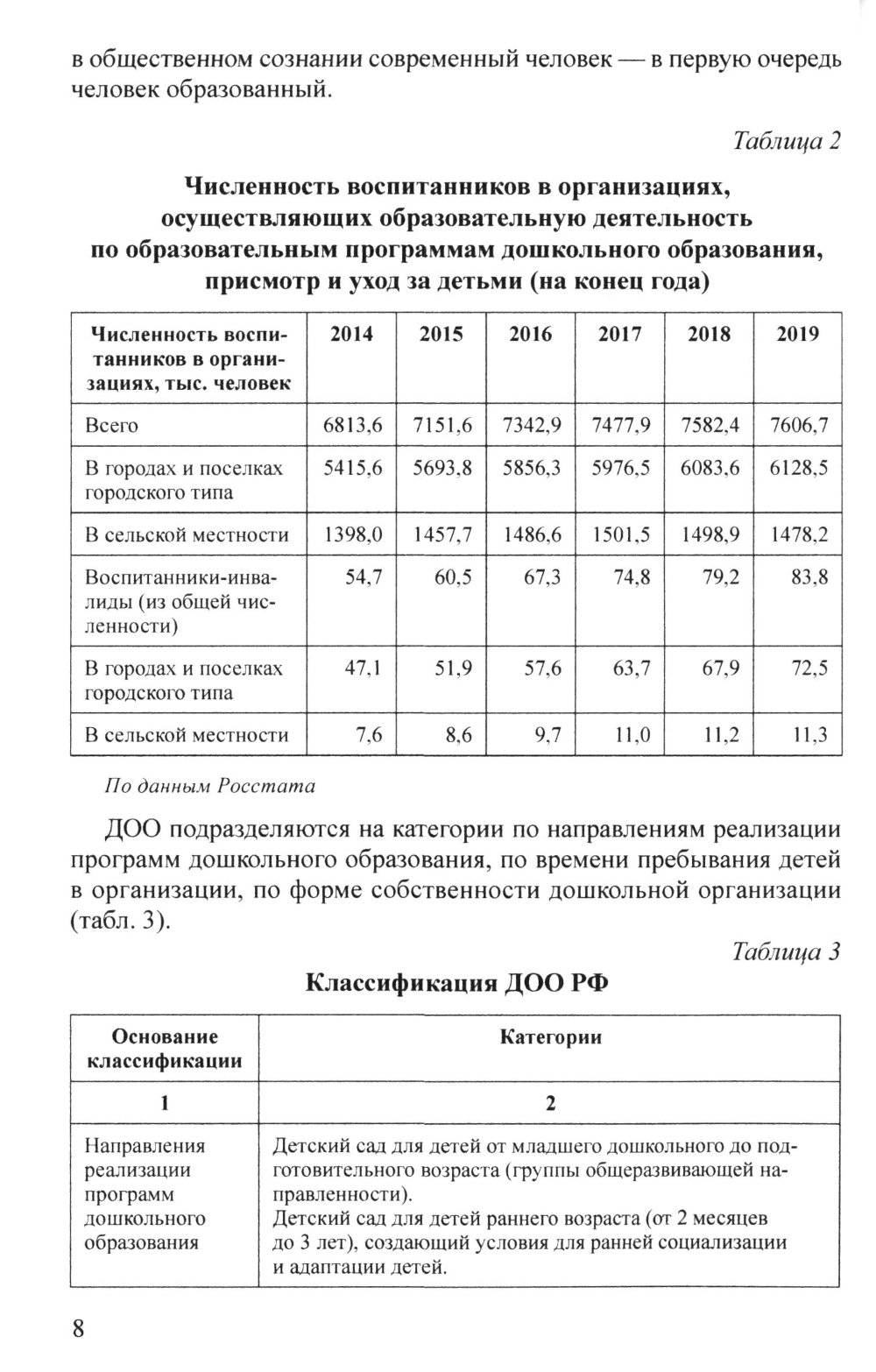 в общественном сознании современный человек — в первую очередь человек образованный.

Таблица 2

Численность воспитанников в организациях, осуществляющих образовательную деятельность по образовательным программам дошкольного образования, присмотр и уход за детьми (на конец года)

| Численность воспитанников в организациях, тыс. человек | 2014 | 2015 | 2016 | 2017 | 2018 | 2019 |
|---|---|---|---|---|---|---|
| Всего | 6813,6 | 7151,6 | 7342,9 | 7477,9 | 7582,4 | 7606,7 |
| В городах и поселках городского типа | 5415,6 | 5693,8 | 5856,3 | 5976,5 | 6083,6 | 6128,5 |
| В сельской местности | 1398,0 | 1457,7 | 1486,6 | 1501,5 | 1498,9 | 1478,2 |
| Воспитанники-инвалиды (из общей численности) | 54,7 | 60,5 | 67,3 | 74,8 | 79,2 | 83,8 |
| В городах и поселках городского типа | 47,1 | 51,9 | 57,6 | 63,7 | 67,9 | 72,5 |
| В сельской местности | 7,6 | 8,6 | 9,7 | 11,0 | 11,2 | 11,3 |

По данным Росстата

ДОО подразделяются на категории по направлениям реализации программ дошкольного образования, по времени пребывания детей в организации, по форме собственности дошкольной организации (табл. 3).

Таблица 3

Классификация ДОО РФ

| Основание классификации | Категории |
|---|---|
| 1 | 2 |
| Направления реализации программ дошкольного образования | Детский сад для детей от младшего дошкольного до подготовительного возраста (группы общеразвивающей направленности). Детский сад для детей раннего возраста (от 2 месяцев до 3 лет), создающий условия для ранней социализации и адаптации детей. |

8